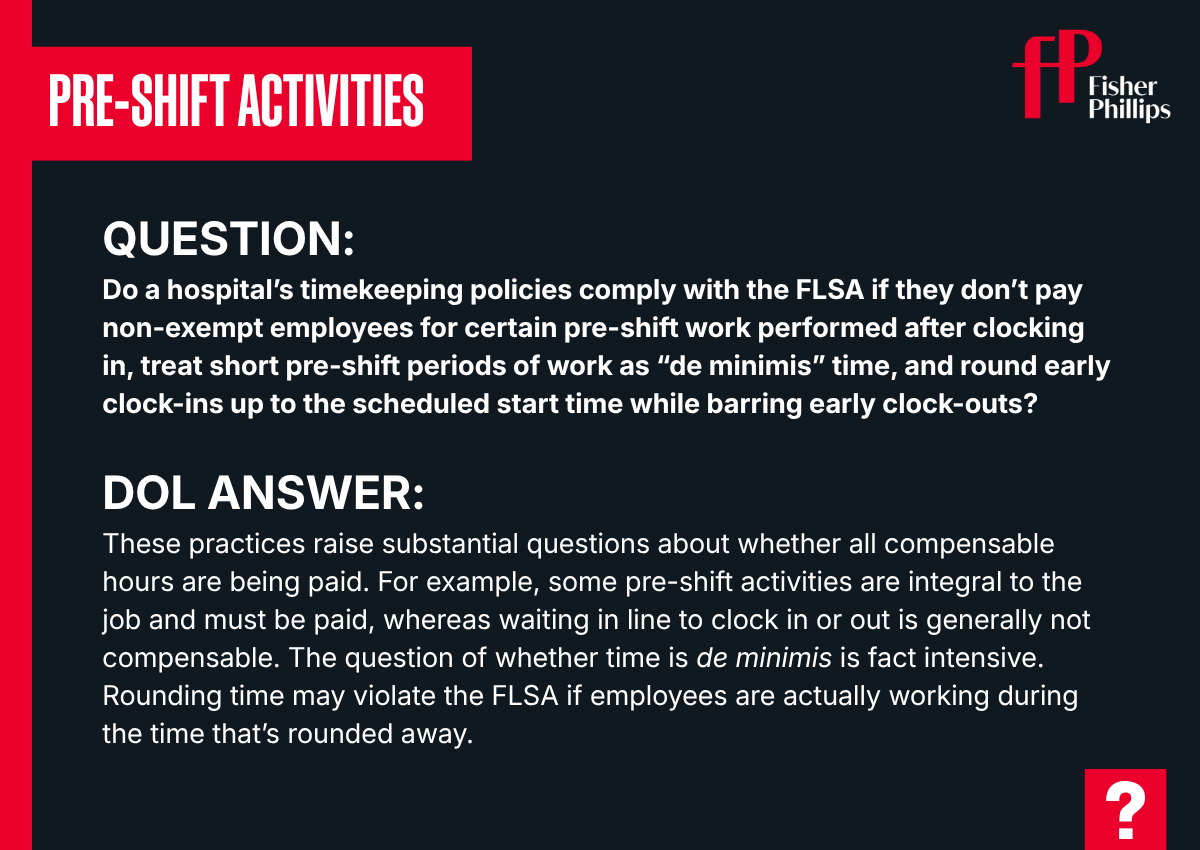 PRE-SHIFT ACTIVITIES

fP Fisher Phillips

QUESTION:
Do a hospital's timekeeping policies comply with the FLSA if they don't pay non-exempt employees for certain pre-shift work performed after clocking in, treat short pre-shift periods of work as "de minimis" time, and round early clock-ins up to the scheduled start time while barring early clock-outs?

DOL ANSWER:
These practices raise substantial questions about whether all compensable hours are being paid. For example, some pre-shift activities are integral to the job and must be paid, whereas waiting in line to clock in or out is generally not compensable. The question of whether time is de minimis is fact intensive. Rounding time may violate the FLSA if employees are actually working during the time that's rounded away.

?